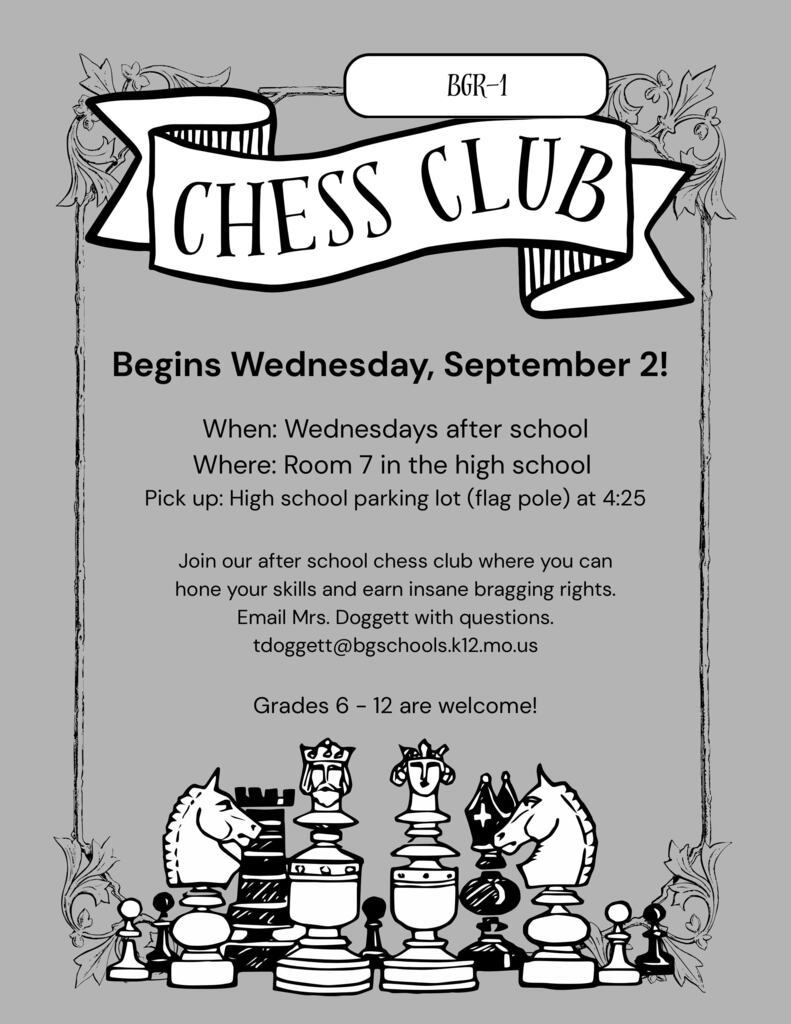 BGR-1

CHESS CLUB

Begins Wednesday, September 2!

When: Wednesdays after school
Where: Room 7 in the high school
Pick up: High school parking lot (flag pole) at 4:25

Join our after school chess club where you can hone your skills and earn insane bragging rights. Email Mrs. Doggett with questions. tdoggett@bgschools.k12.mo.us

Grades 6 - 12 are welcome!